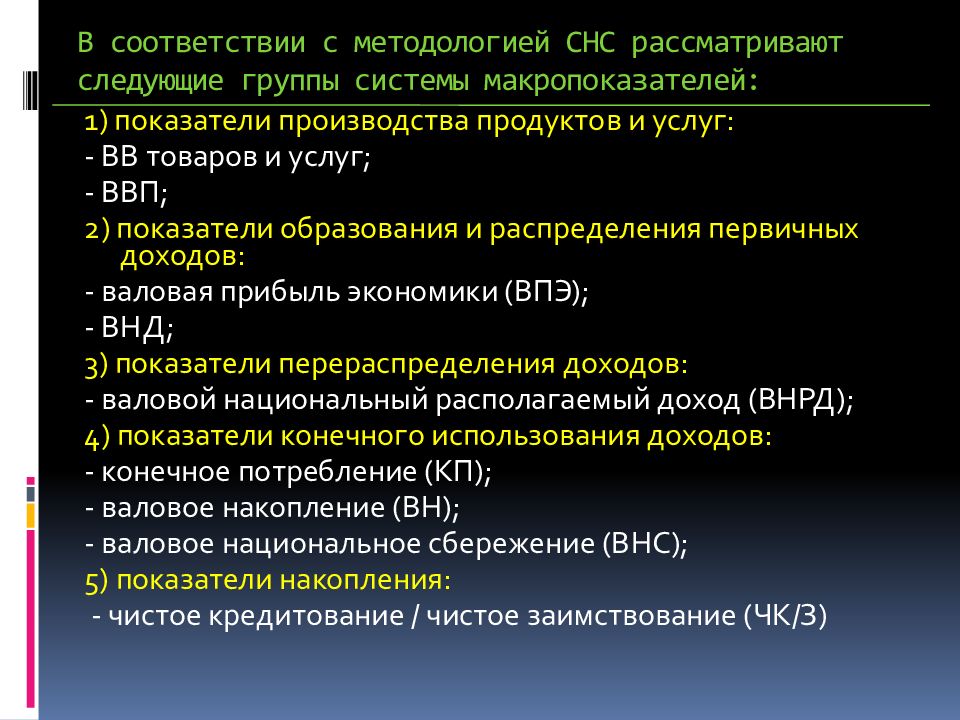 В соответствии с методологией СНС рассматривают следующие группы системы макропоказателей:

1) показатели производства продуктов и услуг:
- ВВ товаров и услуг;
- ВВП;
2) показатели образования и распределения первичных доходов:
- валовая прибыль экономики (ВПЭ);
- ВНД;
3) показатели перераспределения доходов:
- валовой национальный располагаемый доход (ВНРД);
4) показатели конечного использования доходов:
- конечное потребление (КП);
- валовое накопление (ВН);
- валовое национальное сбережение (ВНС);
5) показатели накопления:
- чистое кредитование / чистое заимствование (ЧК/З)